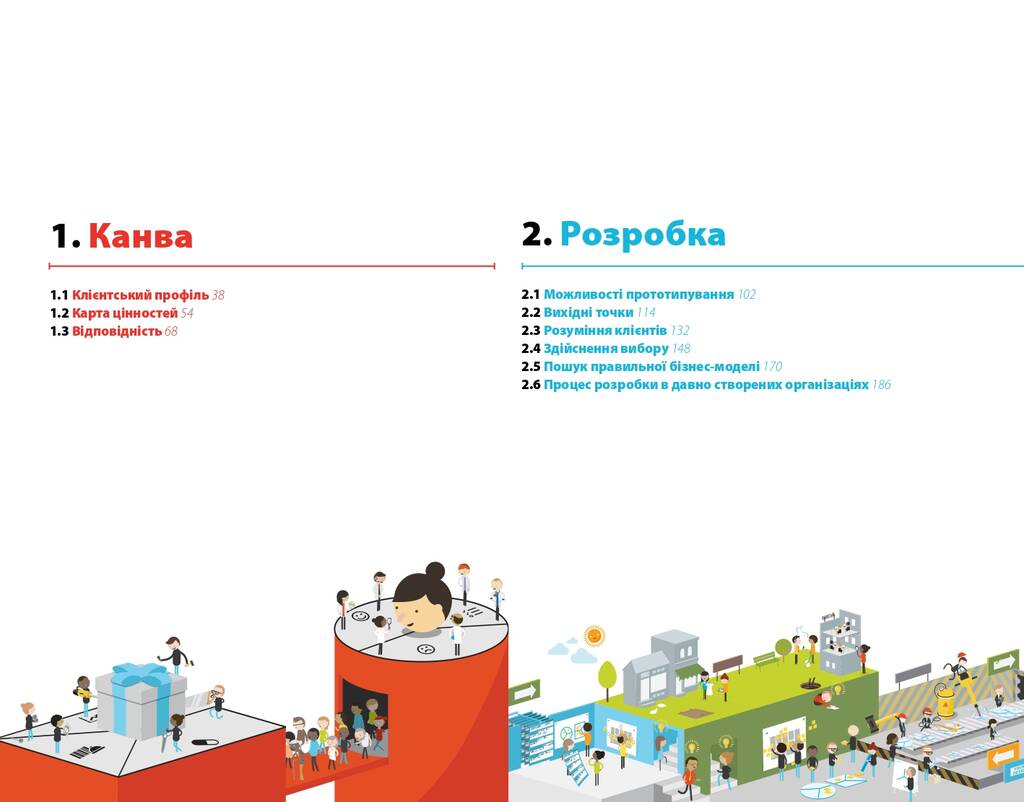 1. Канва

1.1 Клієнтський профіль 38
1.2 Карта цінностей 54
1.3 Відповідність 68

2. Розробка

2.1 Можливості прототипування 102
2.2 Вихідні точки 114
2.3 Розуміння клієнтів 132
2.4 Здійснення вибору 148
2.5 Пошук правильної бізнес-моделі 170
2.6 Процес розробки в давно створених організаціях 186